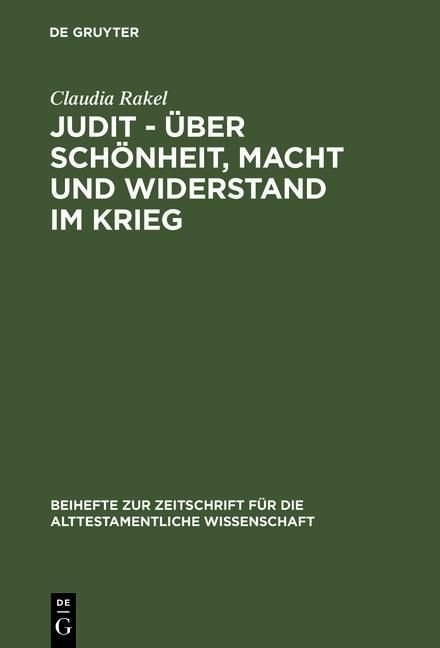 DE GRUYTER

Claudia Rakel

JUDIT - ÜBER SCHÖNHEIT, MACHT UND WIDERSTAND IM KRIEG

BEIHEFTE ZUR ZEITSCHRIFT FÜR DIE ALTTESTAMENTLICHE WISSENSCHAFT

DE
G